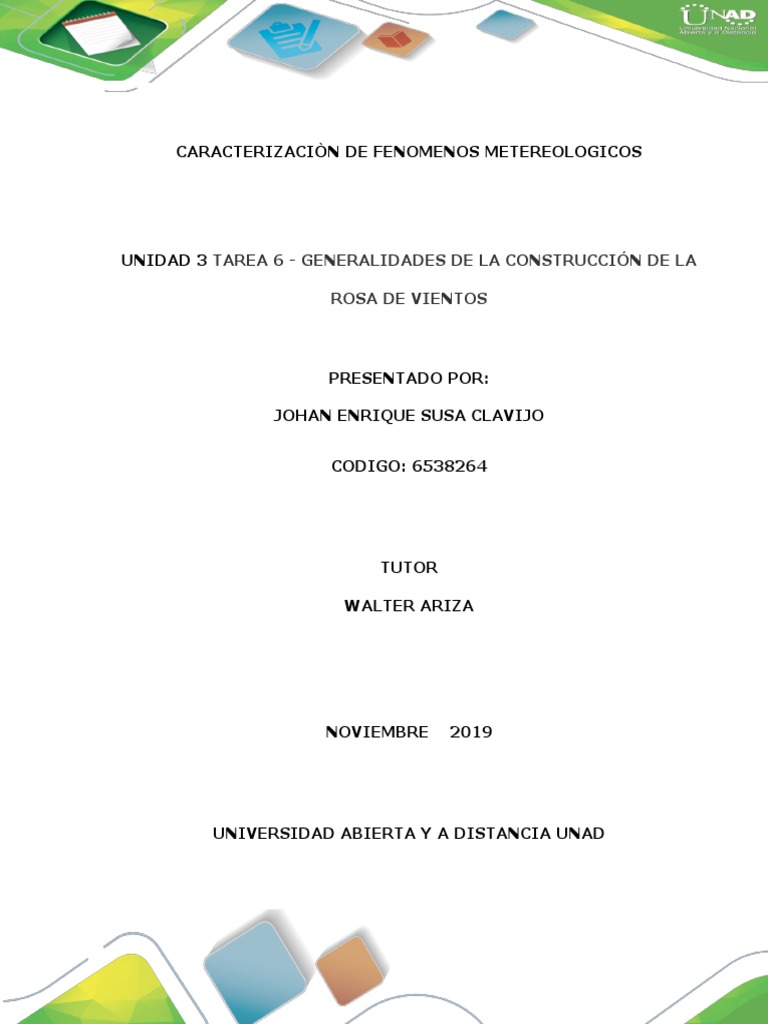 UNAD
Universidad Nacional Abierta y a Distancia

CARACTERIZACIÒN DE FENOMENOS METEREOLOGICOS

UNIDAD 3 TAREA 6 - GENERALIDADES DE LA CONSTRUCCIÓN DE LA ROSA DE VIENTOS

PRESENTADO POR:

JOHAN ENRIQUE SUSA CLAVIJO

CODIGO: 6538264

TUTOR

WALTER ARIZA

NOVIEMBRE 2019

UNIVERSIDAD ABIERTA Y A DISTANCIA UNAD